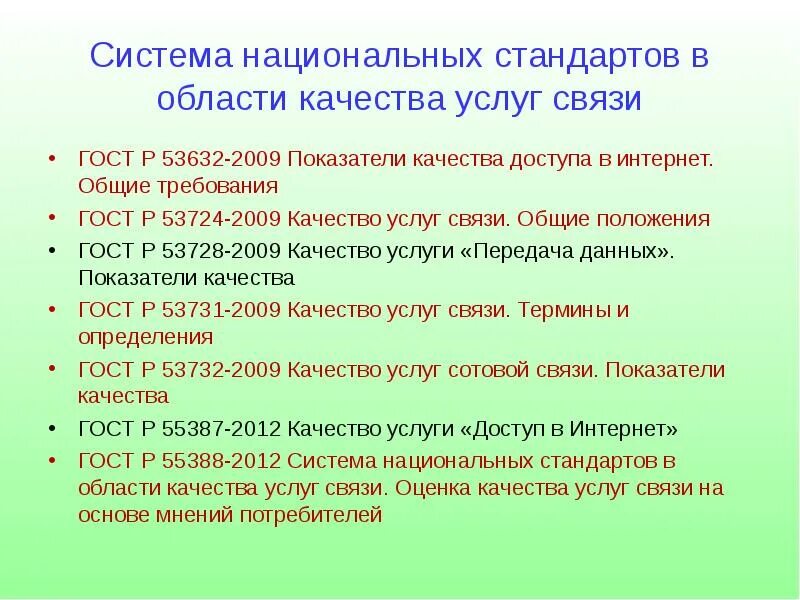 Система национальных стандартов в области качества услуг связи

• ГОСТ Р 53632-2009 Показатели качества доступа в интернет. Общие требования
• ГОСТ Р 53724-2009 Качество услуг связи. Общие положения
• ГОСТ Р 53728-2009 Качество услуги «Передача данных». Показатели качества
• ГОСТ Р 53731-2009 Качество услуг связи. Термины и определения
• ГОСТ Р 53732-2009 Качество услуг сотовой связи. Показатели качества
• ГОСТ Р 55387-2012 Качество услуги «Доступ в Интернет»
• ГОСТ Р 55388-2012 Система национальных стандартов в области качества услуг связи. Оценка качества услуг связи на основе мнений потребителей